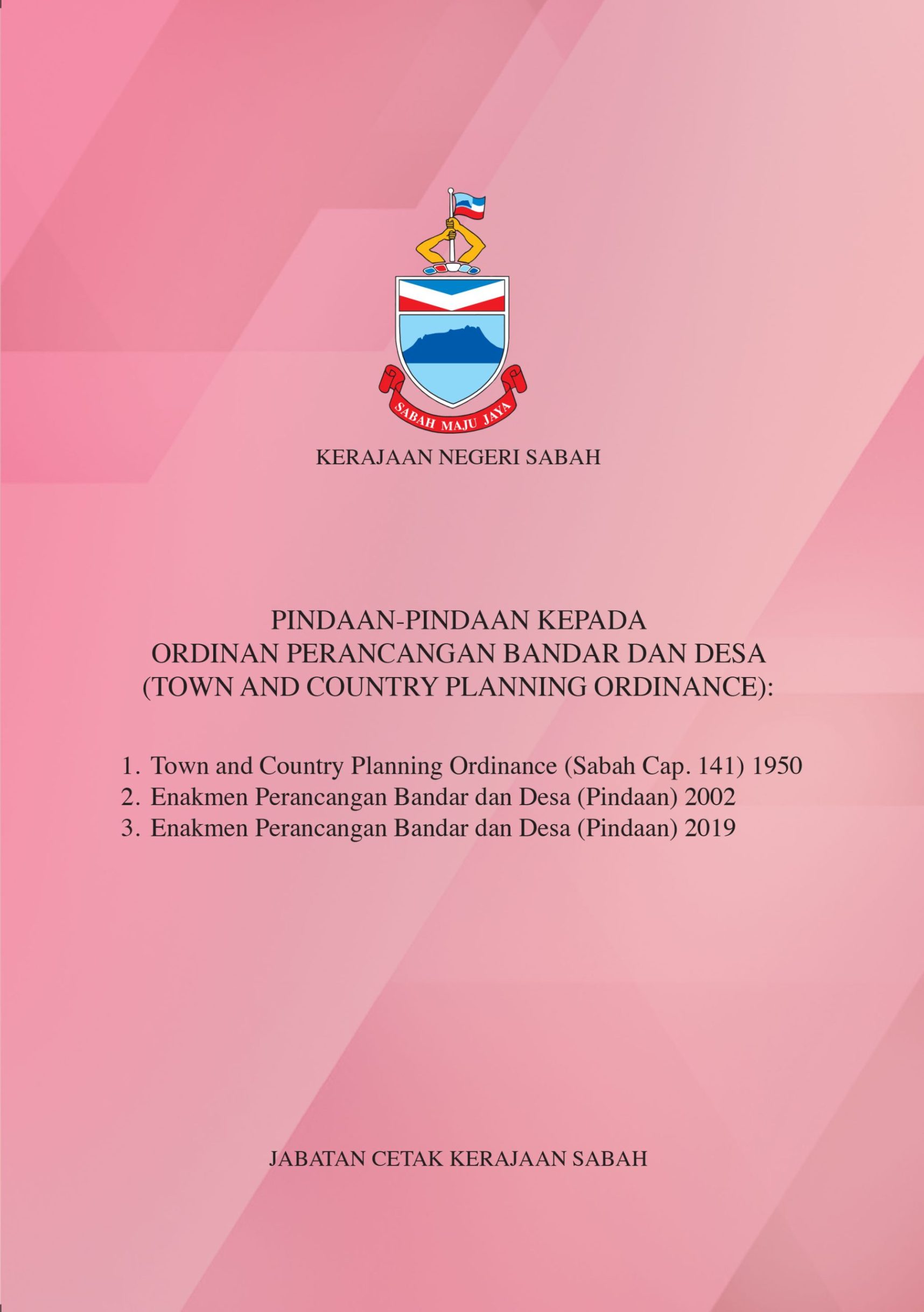 SABAH MAJU JAYA

KERAJAAN NEGERI SABAH

PINDAAN-PINDAAN KEPADA
ORDINAN PERANCANGAN BANDAR DAN DESA
(TOWN AND COUNTRY PLANNING ORDINANCE):

1. Town and Country Planning Ordinance (Sabah Cap. 141) 1950
2. Enakmen Perancangan Bandar dan Desa (Pindaan) 2002
3. Enakmen Perancangan Bandar dan Desa (Pindaan) 2019

JABATAN CETAK KERAJAAN SABAH